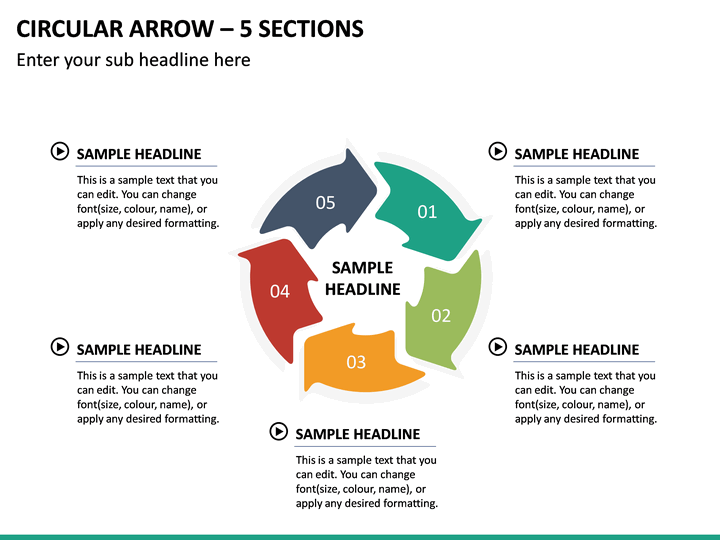 CIRCULAR ARROW – 5 SECTIONS

Enter your sub headline here

SAMPLE HEADLINE

This is a sample text that you can edit. You can change font(size, colour, name), or apply any desired formatting.

SAMPLE HEADLINE

This is a sample text that you can edit. You can change font(size, colour, name), or apply any desired formatting.

05

01

SAMPLE HEADLINE

04

02

03

SAMPLE HEADLINE

This is a sample text that you can edit. You can change font(size, colour, name), or apply any desired formatting.

SAMPLE HEADLINE

This is a sample text that you can edit. You can change font(size, colour, name), or apply any desired formatting.

SAMPLE HEADLINE

This is a sample text that you can edit. You can change font(size, colour, name), or apply any desired formatting.